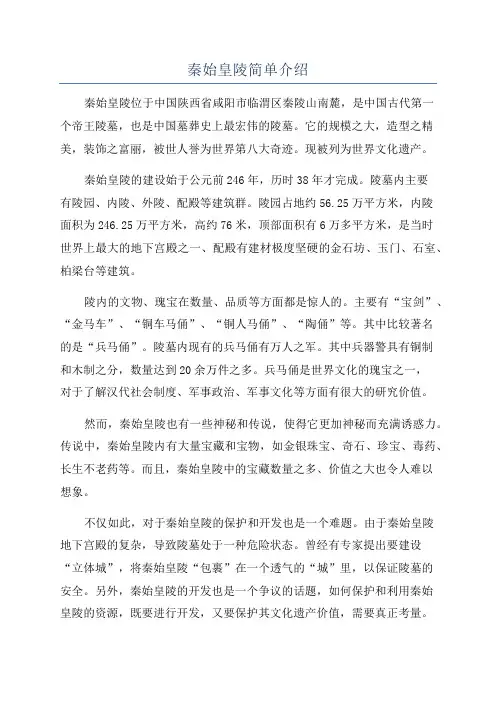 秦始皇陵简单介绍

秦始皇陵位于中国陕西省咸阳市临渭区秦陵山南麓，是中国古代第一个帝王陵墓，也是中国墓葬史上最宏伟的陵墓。它的规模之大，造型之精美，装饰之富丽，被世人誉为世界第八大奇迹。现被列为世界文化遗产。

秦始皇陵的建设始于公元前246年，历时38年才完成。陵墓内主要有陵园、内陵、外陵、配殿等建筑群。陵园占地约56.25万平方米，内陵面积为246.25万平方米，高约76米，顶部面积有6万多平方米，是当时世界上最大的地下宫殿之一、配殿有建材极度坚硬的金石坊、玉门、石室、柏梁台等建筑。

陵内的文物、瑰宝在数量、品质等方面都是惊人的。主要有“宝剑”、“金马车”、“铜车马俑”、“铜人马俑”、“陶俑”等。其中比较著名的是“兵马俑”。陵墓内现有的兵马俑有万人之军。其中兵器警具有铜制和木制之分，数量达到20余万件之多。兵马俑是世界文化的瑰宝之一，对于了解汉代社会制度、军事政治、军事文化等方面有很大的研究价值。

然而，秦始皇陵也有一些神秘和传说，使得它更加神秘而充满诱惑力。传说中，秦始皇陵内有大量宝藏和宝物，如金银珠宝、奇石、珍宝、毒药、长生不老药等。而且，秦始皇陵中的宝藏数量之多、价值之大也令人难以想象。

不仅如此，对于秦始皇陵的保护和开发也是一个难题。由于秦始皇陵地下宫殿的复杂，导致陵墓处于一种危险状态。曾经有专家提出要建设“立体城”，将秦始皇陵“包裹”在一个透气的“城”里，以保证陵墓的安全。另外，秦始皇陵的开发也是一个争议的话题，如何保护和利用秦始皇陵的资源，既要进行开发，又要保护其文化遗产价值，需要真正考量。